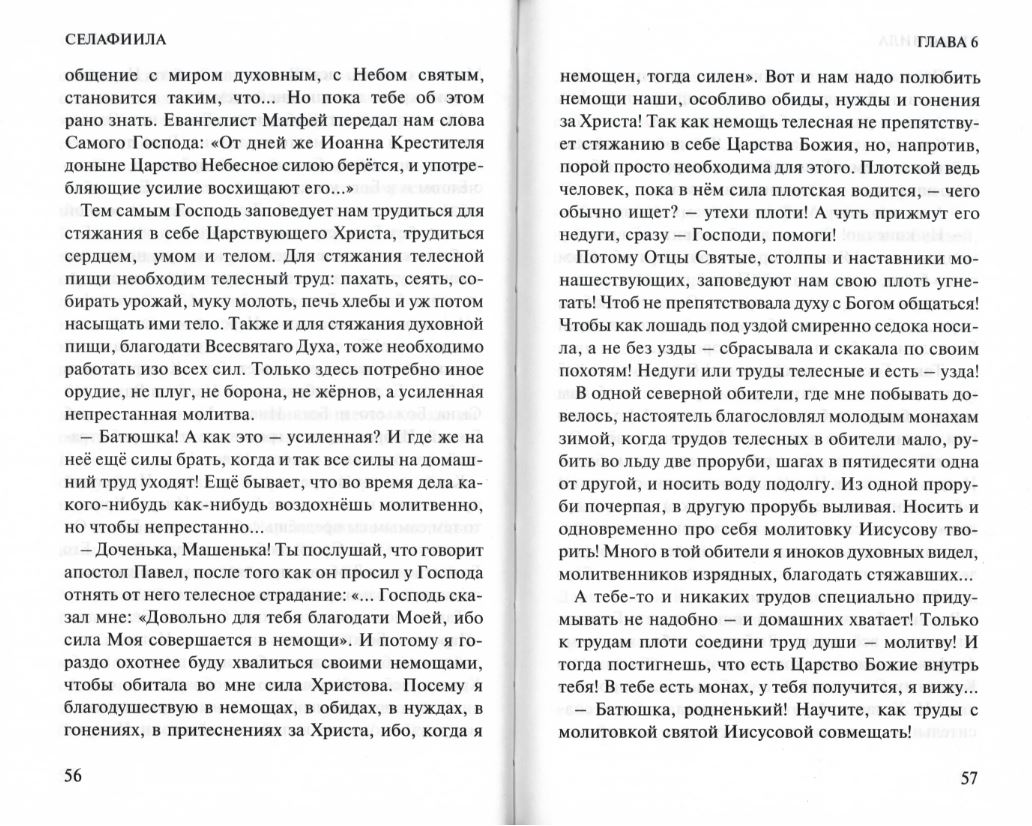 СЕЛАФИИЛА

общение с миром духовным, с Небом святым, становится таким, что... Но пока тебе об этом рано знать. Евангелист Матфей передал нам слова Самого Господа: «От дней же Иоанна Крестителя доныне Царство Небесное силою берётся, и употребляющие усилие восхищают его...»

Тем самым Господь заповедует нам трудиться для стяжания в себе Царствующего Христа, трудиться сердцем, умом и телом. Для стяжания телесной пищи необходим телесный труд: пахать, сеять, собирать урожай, муку молоть, печь хлебы и уж потом насыщать ими тело. Также и для стяжания духовной пищи, благодати Всесвятаго Духа, тоже необходимо работать изо всех сил. Только здесь потребно иное орудие, не плуг, не борона, не жёрнов, а усиленная непрестанная молитва.

— Батюшка! А как это — усиленная? И где же на неё ещё силы брать, когда и так все силы на домашний труд уходят! Ещё бывает, что во время дела какого-нибудь как-нибудь воздохнёшь молитвенно, но чтобы непрестанно...

— Доченька, Машенька! Ты послушай, что говорит апостол Павел, после того как он просил у Господа отнять от него телесное страдание: «... Господь сказал мне: «Довольно для тебя благодати Моей, ибо сила Моя совершается в немощи». И потому я гораздо охотнее буду хвалиться своими немощами, чтобы обитала во мне сила Христова. Посему я благодушествую в немощах, в обидах, в нуждах, в гонениях, в притеснениях за Христа, ибо, когда я

56

ГЛАВА 6

немощен, тогда силен». Вот и нам надо полюбить немощи наши, особливо обиды, нужды и гонения за Христа! Так как немощь телесная не препятствует стяжанию в себе Царства Божия, но, напротив, порой просто необходима для этого. Плотской ведь человек, пока в нём сила плотская водится, — чего обычно ищет? — утехи плоти! А чуть прижмут его недуги, сразу — Господи, помоги!

Потому Отцы Святые, столпы и наставники монашествующих, заповедуют нам свою плоть угнетать! Чтоб не препятствовала духу с Богом общаться! Чтобы как лошадь под уздой смиренно седока носила, а не без узды — сбрасывала и скакала по своим похотям! Недуги или труды телесные и есть — узда!

В одной северной обители, где мне побывать довелось, настоятель благословлял молодым монахам зимой, когда трудов телесных в обители мало, рубить во льду две проруби, шагах в пятидесяти одна от другой, и носить воду подолгу. Из одной проруби почерпая, в другую прорубь выливая. Носить и одновременно про себя молитовку Иисусову творить! Много в той обители я иноков духовных видел, молитвенников изрядных, благодать стяжавших...

А тебе-то и никаких трудов специально придумывать не надобно — и домашних хватает! Только к трудам плоти соедини труд души — молитву! И тогда постигнешь, что есть Царство Божие внутрь тебя! В тебе есть монах, у тебя получится, я вижу...

— Батюшка, родненький! Научите, как труды с молитовкой святой Иисусовой совмещать!

57